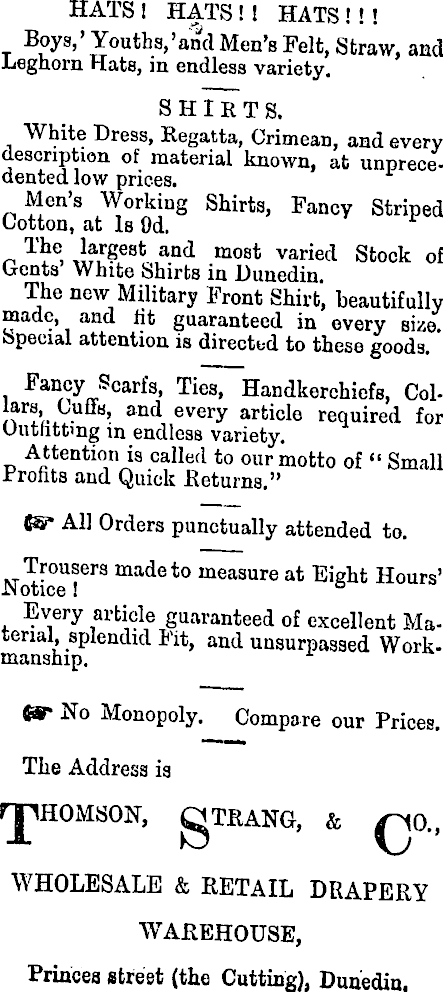 HATS! HATS!! HATS!!!

Boys,' Youths,' and Men's Felt, Straw, and Leghorn Hats, in endless variety.

SHIRTS.

White Dress, Regatta, Crimean, and every description of material known, at unprecedented low prices.

Men's Working Shirts, Fancy Striped Cotton, at 1s 9d.

The largest and most varied Stock of Gents' White Shirts in Dunedin.

The new Military Front Shirt, beautifully made, and fit guaranteed in every size. Special attention is directed to these goods.

Fancy Scarfs, Ties, Handkerchiefs, Collars, Cuffs, and every article required for Outfitting in endless variety.

Attention is called to our motto of "Small Profits and Quick Returns."

☞ All Orders punctually attended to.

Trousers made to measure at Eight Hours' Notice!

Every article guaranteed of excellent Material, splendid Fit, and unsurpassed Workmanship.

☞ No Monopoly. Compare our Prices.

The Address is

THOMSON, STRANG, & CO.,

WHOLESALE & RETAIL DRAPERY WAREHOUSE,

Princes street (the Cutting), Dunedin.